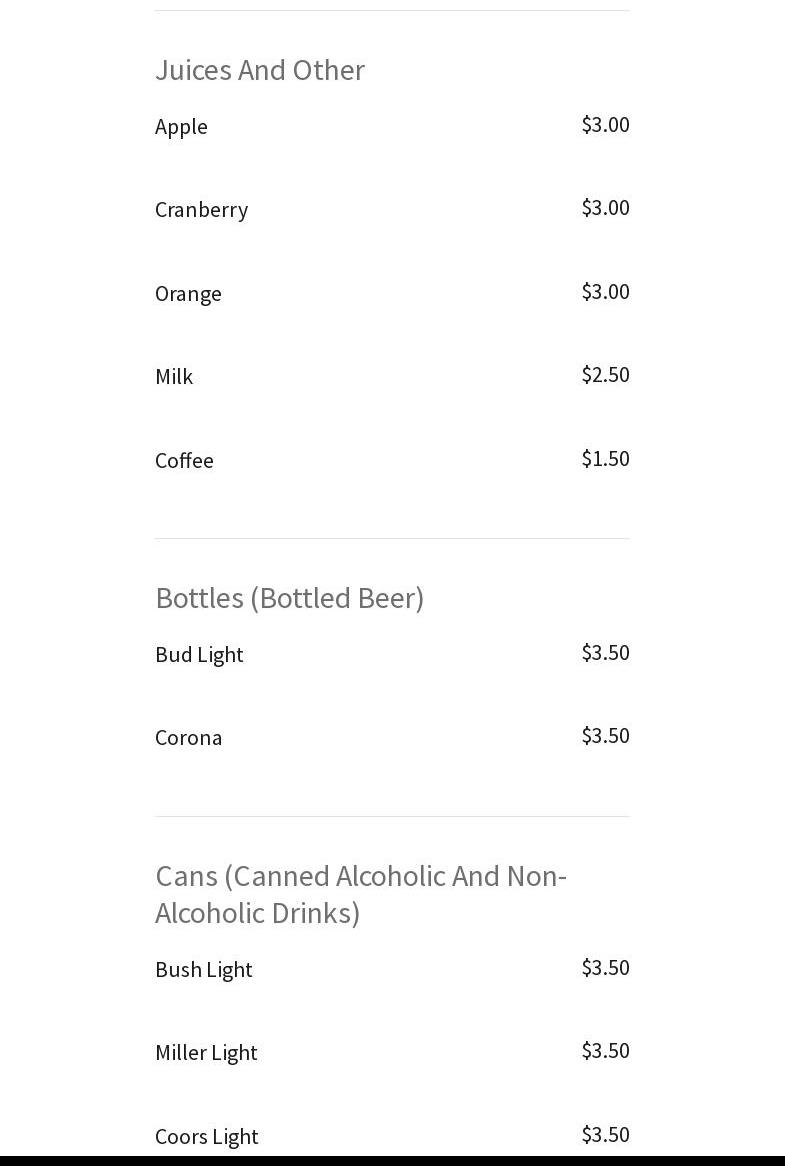 Juices And Other

Apple $3.00

Cranberry $3.00

Orange $3.00

Milk $2.50

Coffee $1.50

Bottles (Bottled Beer)

Bud Light $3.50

Corona $3.50

Cans (Canned Alcoholic And Non-Alcoholic Drinks)

Bush Light $3.50

Miller Light $3.50

Coors Light $3.50